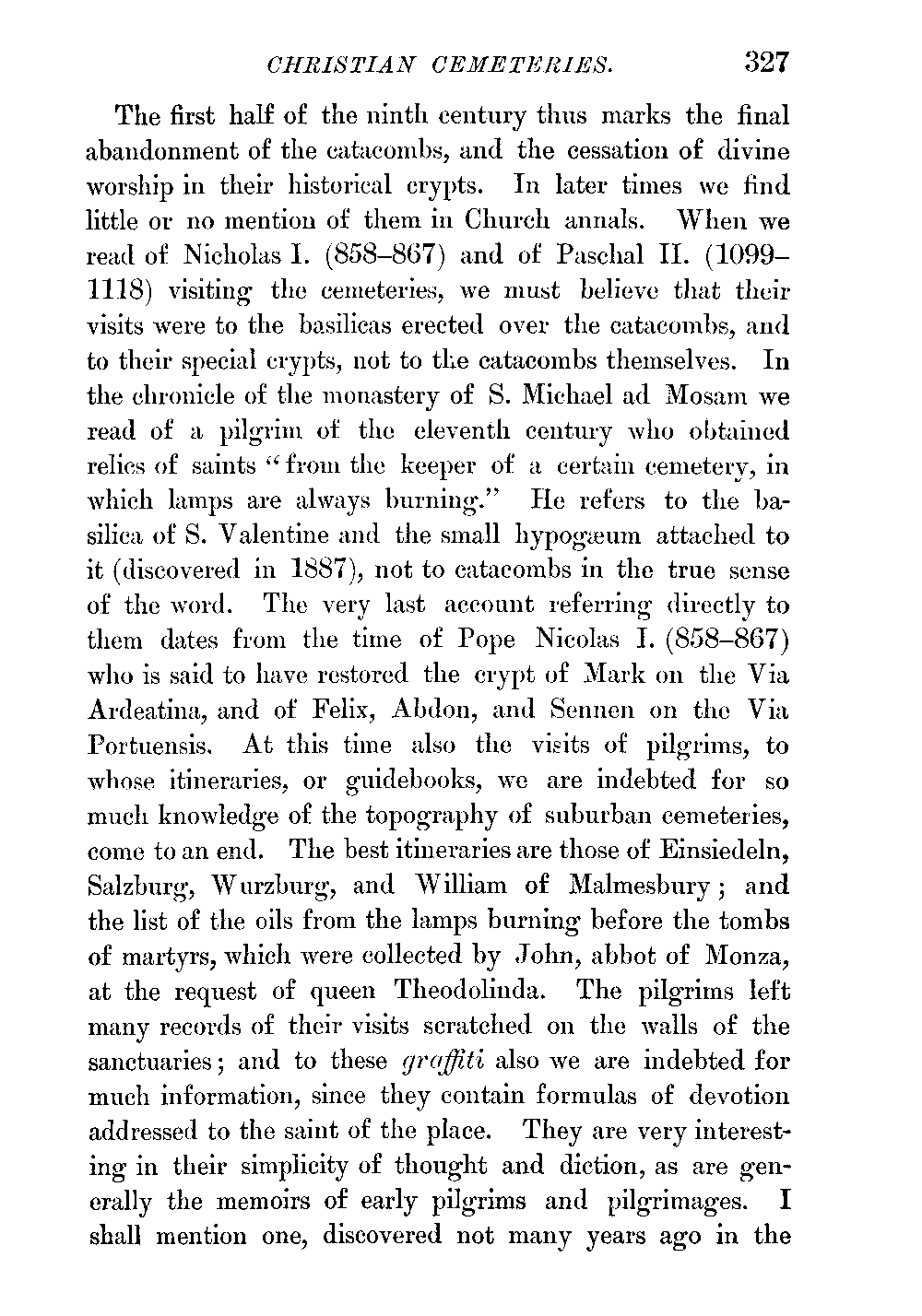 CHRISTIAN CEMETERIES. 327

The first half of the ninth century thus marks the final abandonment of the catacombs, and the cessation of divine worship in their historical crypts. In later times we find little or no mention of them in Church annals. When we read of Nicholas I. (858–867) and of Paschal II. (1099–1118) visiting the cemeteries, we must believe that their visits were to the basilicas erected over the catacombs, and to their special crypts, not to the catacombs themselves. In the chronicle of the monastery of S. Michael ad Mosam we read of a pilgrim of the eleventh century who obtained relics of saints "from the keeper of a certain cemetery, in which lamps are always burning." He refers to the basilica of S. Valentine and the small hypogæum attached to it (discovered in 1887), not to catacombs in the true sense of the word. The very last account referring directly to them dates from the time of Pope Nicolas I. (858–867) who is said to have restored the crypt of Mark on the Via Ardeatina, and of Felix, Abdon, and Sennen on the Via Portuensis. At this time also the visits of pilgrims, to whose itineraries, or guidebooks, we are indebted for so much knowledge of the topography of suburban cemeteries, come to an end. The best itineraries are those of Einsiedeln, Salzburg, Wurzburg, and William of Malmesbury; and the list of the oils from the lamps burning before the tombs of martyrs, which were collected by John, abbot of Monza, at the request of queen Theodolinda. The pilgrims left many records of their visits scratched on the walls of the sanctuaries; and to these graffiti also we are indebted for much information, since they contain formulas of devotion addressed to the saint of the place. They are very interesting in their simplicity of thought and diction, as are generally the memoirs of early pilgrims and pilgrimages. I shall mention one, discovered not many years ago in the